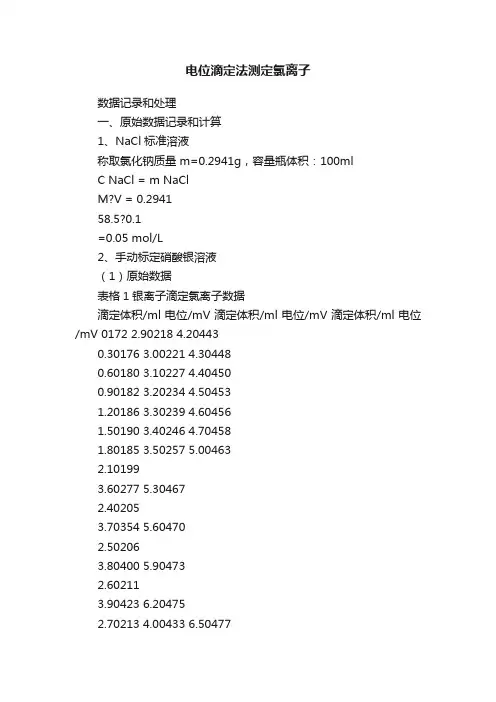 电位滴定法测定氯离子

数据记录和处理

一、原始数据记录和计算

1、NaCl 标准溶液

称取氯化钠质量 m=0.2941g，容量瓶体积：100ml

C NaCl = m NaCl

M?V = 0.2941

58.5?0.1

=0.05 mol/L

2、手动标定硝酸银溶液

（1）原始数据

表格 1 银离子滴定氯离子数据

滴定体积/ml 电位/mV 滴定体积/ml 电位/mV 滴定体积/ml 电位/mV 0172 2.90218 4.20443

0.30176 3.00221 4.30448

0.60180 3.10227 4.40450

0.90182 3.20234 4.50453

1.20186 3.30239 4.60456

1.50190 3.40246 4.70458

1.80185 3.50257 5.00463

2.10199

3.60277 5.30467

2.40205

3.70354 5.60470

2.50206

3.80400 5.90473

2.60211

3.90423 6.20475

2.70213 4.00433 6.50477